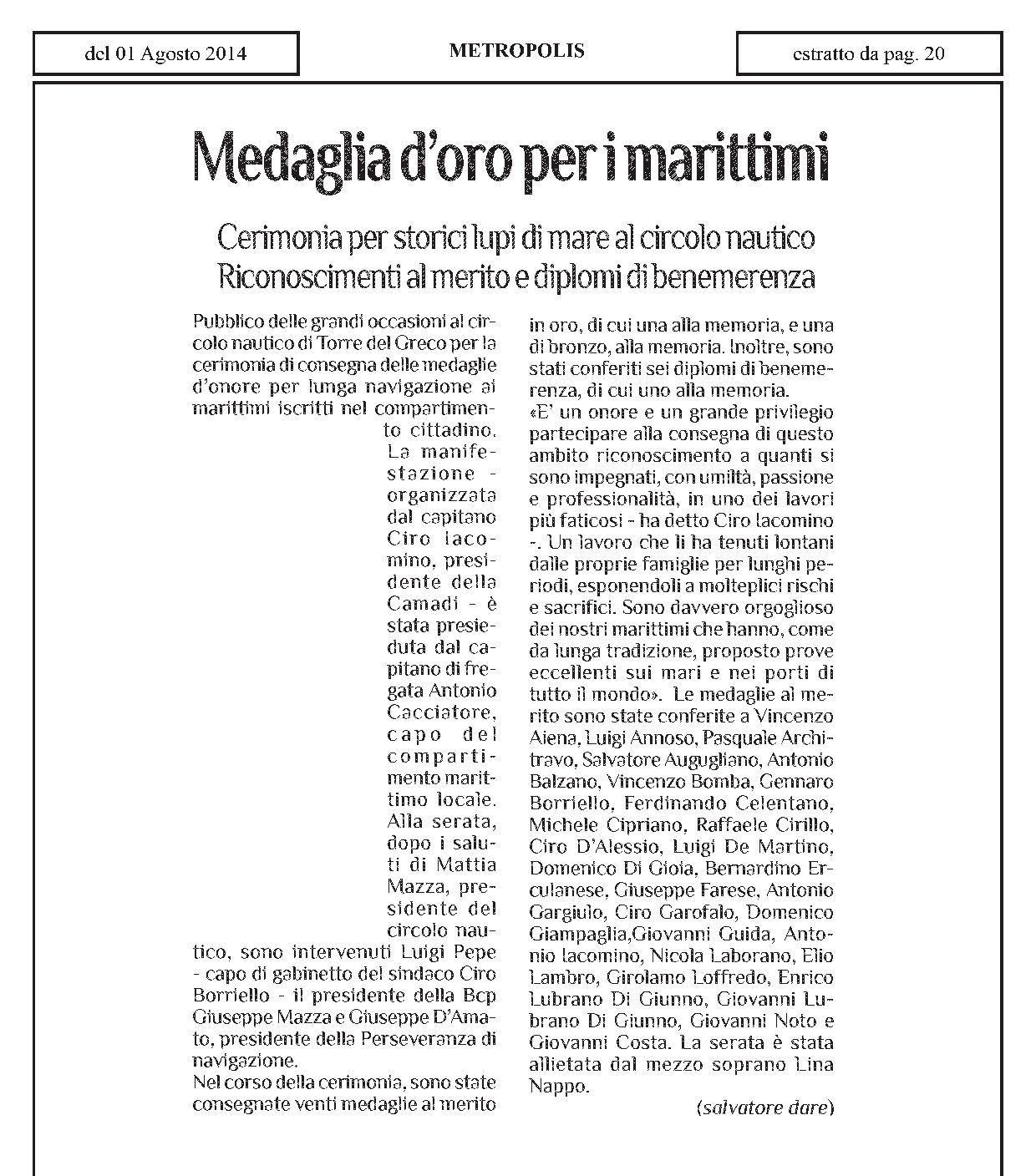 del 01 Agosto 2014

METROPOLIS

estratto da pag. 20

Medaglia d'oro per i marittimi

Cerimonia per storici lupi di mare al circolo nautico
Riconoscimenti al merito e diplomi di benemerenza

Pubblico delle grandi occasioni al circolo nautico di Torre del Greco per la cerimonia di consegna delle medaglie d'onore per lunga navigazione ai marittimi iscritti nel compartimento cittadino. La manifestazione - organizzata dal capitano Ciro Iacomino, presidente della Camadi - è stata presieduta dal capitano di fregata Antonio Cacciatore, capo del compartimento marittimo locale. Alla serata, dopo i saluti di Mattia Mazza, presidente del circolo nautico, sono intervenuti Luigi Pepe - capo di gabinetto del sindaco Ciro Borriello - il presidente della Bcp Giuseppe Mazza e Giuseppe D'Amato, presidente della Perseveranza di navigazione.
Nel corso della cerimonia, sono state consegnate venti medaglie al merito in oro, di cui una alla memoria, e una di bronzo, alla memoria. Inoltre, sono stati conferiti sei diplomi di benemerenza, di cui uno alla memoria.
«E' un onore e un grande privilegio partecipare alla consegna di questo ambito riconoscimento a quanti si sono impegnati, con umiltà, passione e professionalità, in uno dei lavori più faticosi - ha detto Ciro Iacomino -. Un lavoro che li ha tenuti lontani dalle proprie famiglie per lunghi periodi, esponendoli a molteplici rischi e sacrifici. Sono davvero orgoglioso dei nostri marittimi che hanno, come da lunga tradizione, proposto prove eccellenti sui mari e nei porti di tutto il mondo». Le medaglie al merito sono state conferite a Vincenzo Aiena, Luigi Annoso, Pasquale Architravo, Salvatore Augugliano, Antonio Balzano, Vincenzo Bomba, Gennaro Borriello, Ferdinando Celentano, Michele Cipriano, Raffaele Cirillo, Ciro D'Alessio, Luigi De Martino, Domenico Di Gioia, Bernardino Erculanese, Giuseppe Farese, Antonio Gargiulo, Ciro Garofalo, Domenico Giampaglia,Giovanni Guida, Antonio Iacomino, Nicola Laborano, Elio Lambro, Girolamo Loffredo, Enrico Lubrano Di Giunno, Giovanni Lubrano Di Giunno, Giovanni Noto e Giovanni Costa. La serata è stata allietata dal mezzo soprano Lina Nappo.
(salvatore dare)